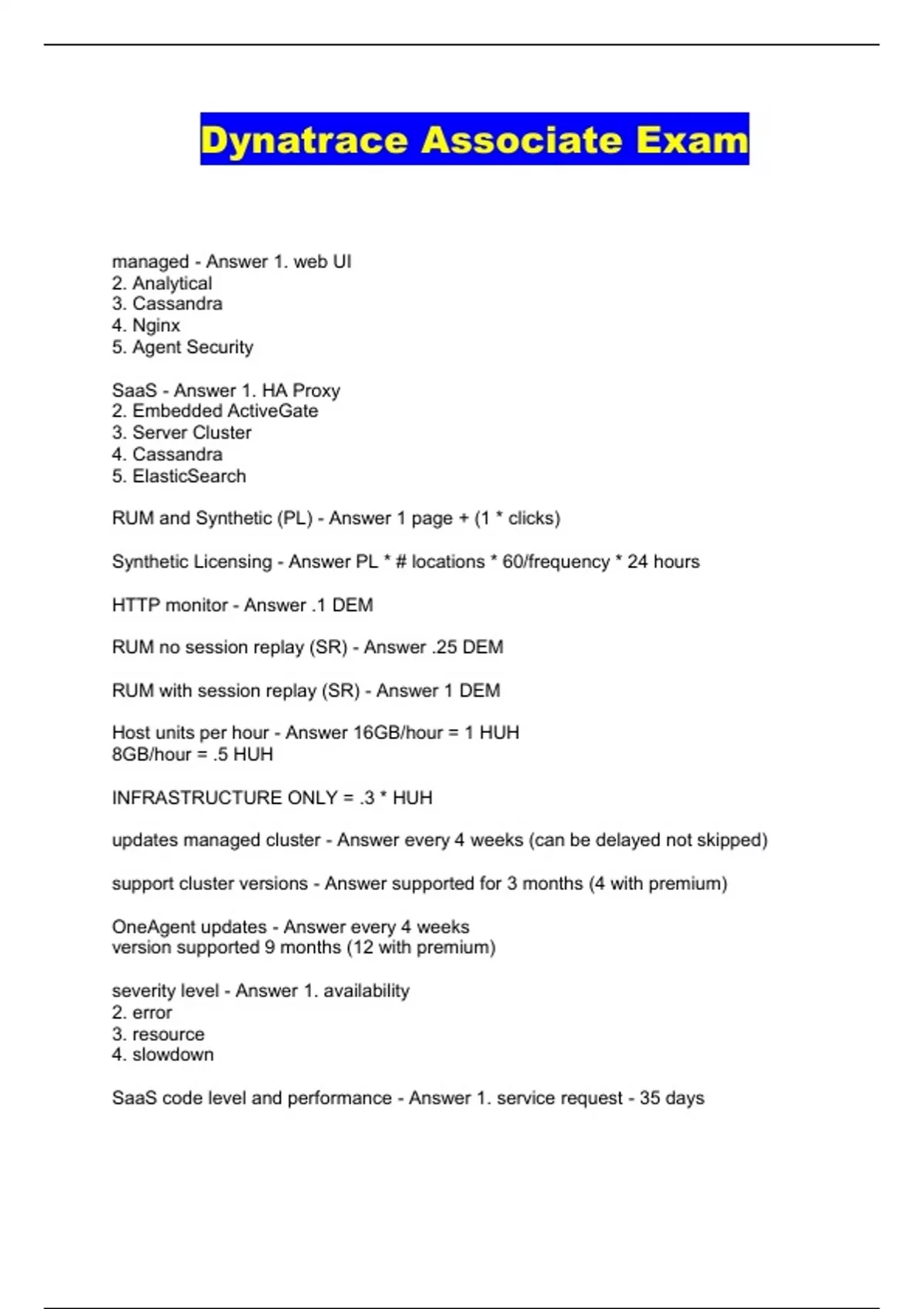 Dynatrace Associate Exam

managed - Answer 1. web UI
2. Analytical
3. Cassandra
4. Nginx
5. Agent Security

SaaS - Answer 1. HA Proxy
2. Embedded ActiveGate
3. Server Cluster
4. Cassandra
5. ElasticSearch

RUM and Synthetic (PL) - Answer 1 page + (1 * clicks)

Synthetic Licensing - Answer PL * # locations * 60/frequency * 24 hours

HTTP monitor - Answer .1 DEM

RUM no session replay (SR) - Answer .25 DEM

RUM with session replay (SR) - Answer 1 DEM

Host units per hour - Answer 16GB/hour = 1 HUH
8GB/hour = .5 HUH

INFRASTRUCTURE ONLY = .3 * HUH

updates managed cluster - Answer every 4 weeks (can be delayed not skipped)

support cluster versions - Answer supported for 3 months (4 with premium)

OneAgent updates - Answer every 4 weeks
version supported 9 months (12 with premium)

severity level - Answer 1. availability
2. error
3. resource
4. slowdown

SaaS code level and performance - Answer 1. service request - 35 days